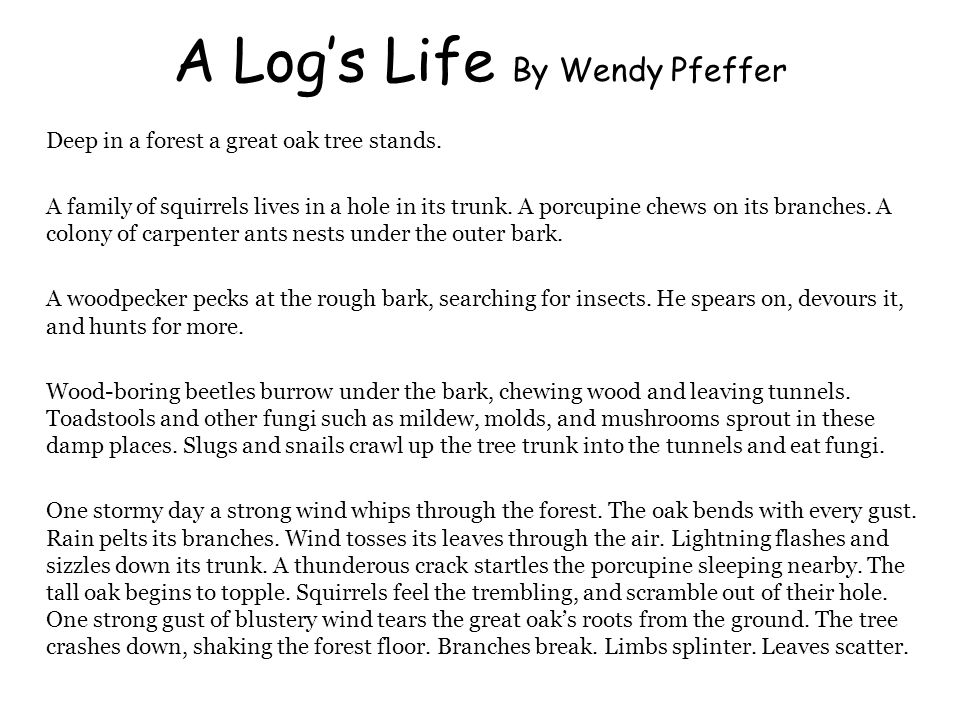 A Log's Life By Wendy Pfeffer

Deep in a forest a great oak tree stands.

A family of squirrels lives in a hole in its trunk. A porcupine chews on its branches. A colony of carpenter ants nests under the outer bark.

A woodpecker pecks at the rough bark, searching for insects. He spears on, devours it, and hunts for more.

Wood-boring beetles burrow under the bark, chewing wood and leaving tunnels. Toadstools and other fungi such as mildew, molds, and mushrooms sprout in these damp places. Slugs and snails crawl up the tree trunk into the tunnels and eat fungi.

One stormy day a strong wind whips through the forest. The oak bends with every gust. Rain pelts its branches. Wind tosses its leaves through the air. Lightning flashes and sizzles down its trunk. A thunderous crack startles the porcupine sleeping nearby. The tall oak begins to topple. Squirrels feel the trembling, and scramble out of their hole. One strong gust of blustery wind tears the great oak's roots from the ground. The tree crashes down, shaking the forest floor. Branches break. Limbs splinter. Leaves scatter.